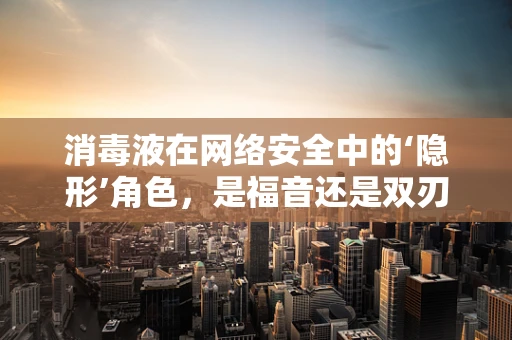 消毒液在网络安全中的‘隐形’角色，是福音还是双刃